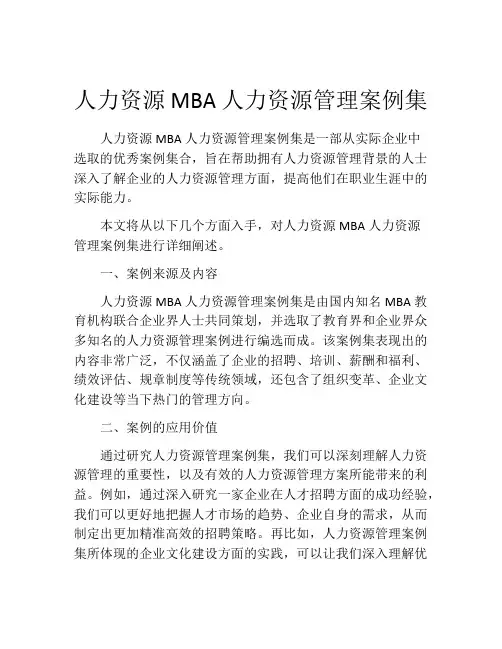 人力资源 MBA 人力资源管理案例集

人力资源 MBA 人力资源管理案例集是一部从实际企业中选取的优秀案例集合，旨在帮助拥有人力资源管理背景的人士深入了解企业的人力资源管理方面，提高他们在职业生涯中的实际能力。

本文将从以下几个方面入手，对人力资源 MBA 人力资源管理案例集进行详细阐述。

一、案例来源及内容

人力资源 MBA 人力资源管理案例集是由国内知名 MBA 教育机构联合企业界人士共同策划，并选取了教育界和企业界众多知名的人力资源管理案例进行编选而成。该案例集表现出的内容非常广泛，不仅涵盖了企业的招聘、培训、薪酬和福利、绩效评估、规章制度等传统领域，还包含了组织变革、企业文化建设等当下热门的管理方向。

二、案例的应用价值

通过研究人力资源管理案例集，我们可以深刻理解人力资源管理的重要性，以及有效的人力资源管理方案所能带来的利益。例如，通过深入研究一家企业在人才招聘方面的成功经验，我们可以更好地把握人才市场的趋势、企业自身的需求，从而制定出更加精准高效的招聘策略。再比如，人力资源管理案例集所体现的企业文化建设方面的实践，可以让我们深入理解优